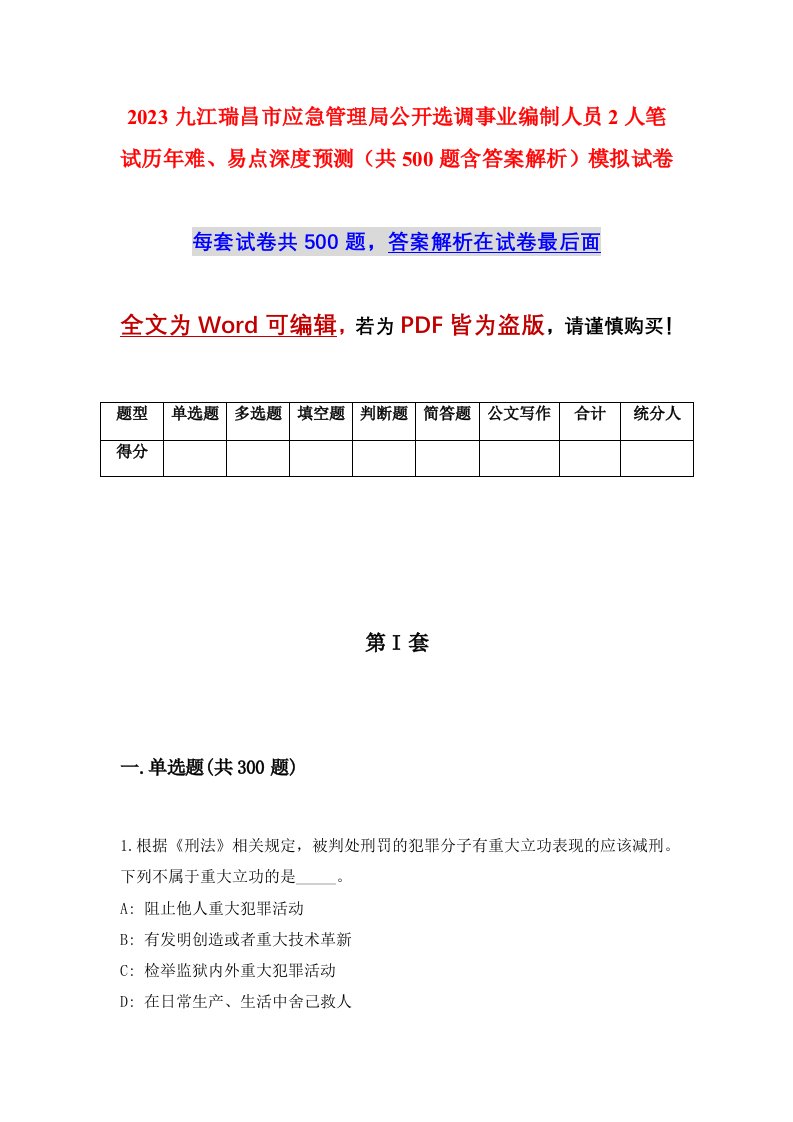 2023 九江瑞昌市应急管理局公开选调事业编制人员 2 人笔试历年难、易点深度预测（共 500 题含答案解析）模拟试卷

每套试卷共 500 题，答案解析在试卷最后面

全文为 Word 可编辑，若为 PDF 皆为盗版，请谨慎购买！

| 题型 | 单选题 | 多选题 | 填空题 | 判断题 | 简答题 | 公文写作 | 合计 | 统分人 |
|---|---|---|---|---|---|---|---|---|
| 得分 | | | | | | | | |

第 I 套

一.单选题(共 300 题)

1.根据《刑法》相关规定，被判处刑罚的犯罪分子有重大立功表现的应该减刑。下列不属于重大立功的是_____。
A: 阻止他人重大犯罪活动
B: 有发明创造或者重大技术革新
C: 检举监狱内外重大犯罪活动
D: 在日常生产、生活中舍己救人